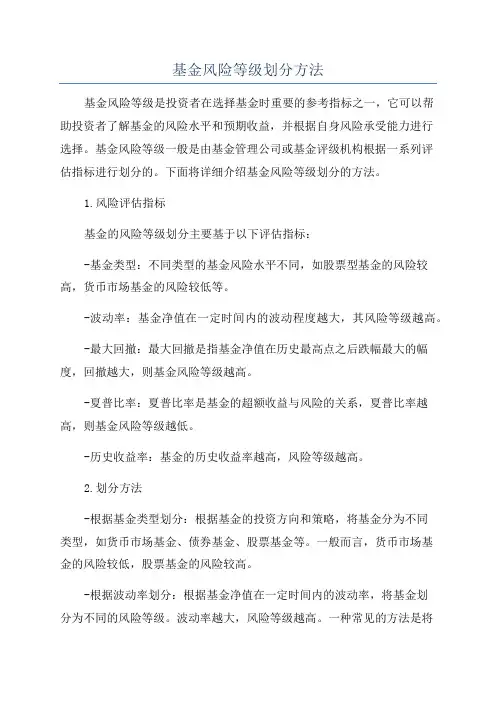 基金风险等级划分方法

基金风险等级是投资者在选择基金时重要的参考指标之一，它可以帮助投资者了解基金的风险水平和预期收益，并根据自身风险承受能力进行选择。基金风险等级一般是由基金管理公司或基金评级机构根据一系列评估指标进行划分的。下面将详细介绍基金风险等级划分的方法。

1.风险评估指标

基金的风险等级划分主要基于以下评估指标：

-基金类型：不同类型的基金风险水平不同，如股票型基金的风险较高，货币市场基金的风险较低等。

-波动率：基金净值在一定时间内的波动程度越大，其风险等级越高。

-最大回撤：最大回撤是指基金净值在历史最高点之后跌幅最大的幅度，回撤越大，则基金风险等级越高。

-夏普比率：夏普比率是基金的超额收益与风险的关系，夏普比率越高，则基金风险等级越低。

-历史收益率：基金的历史收益率越高，风险等级越高。

2.划分方法

-根据基金类型划分：根据基金的投资方向和策略，将基金分为不同类型，如货币市场基金、债券基金、股票基金等。一般而言，货币市场基金的风险较低，股票基金的风险较高。

-根据波动率划分：根据基金净值在一定时间内的波动率，将基金划分为不同的风险等级。波动率越大，风险等级越高。一种常见的方法是将